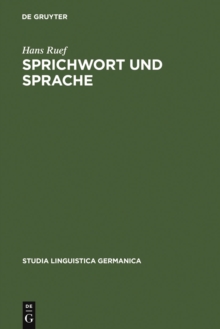 DE GRUYTER

Hans Ruef

SPRICHWORT UND SPRACHE

STUDIA LINGUISTICA GERMANICA

DE
G